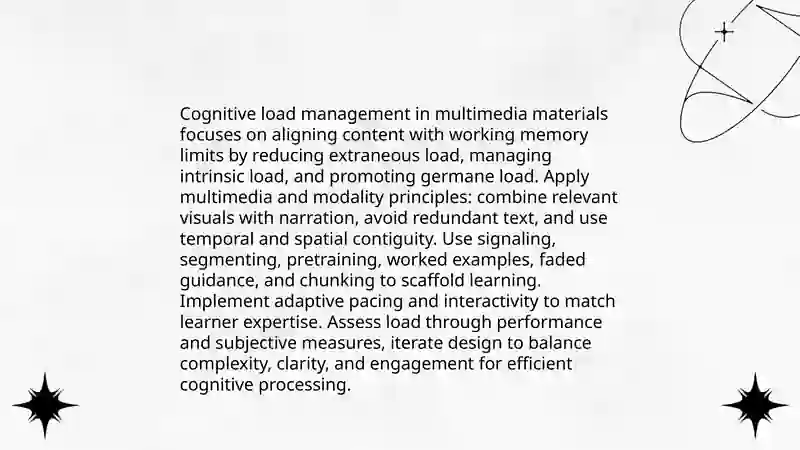 Cognitive load management in multimedia materials focuses on aligning content with working memory limits by reducing extraneous load, managing intrinsic load, and promoting germane load. Apply multimedia and modality principles: combine relevant visuals with narration, avoid redundant text, and use temporal and spatial contiguity. Use signaling, segmenting, pretraining, worked examples, faded guidance, and chunking to scaffold learning. Implement adaptive pacing and interactivity to match learner expertise. Assess load through performance and subjective measures, iterate design to balance complexity, clarity, and engagement for efficient cognitive processing.